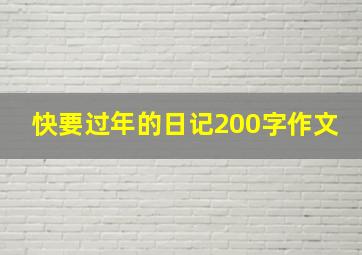 快要过年的日记200字作文